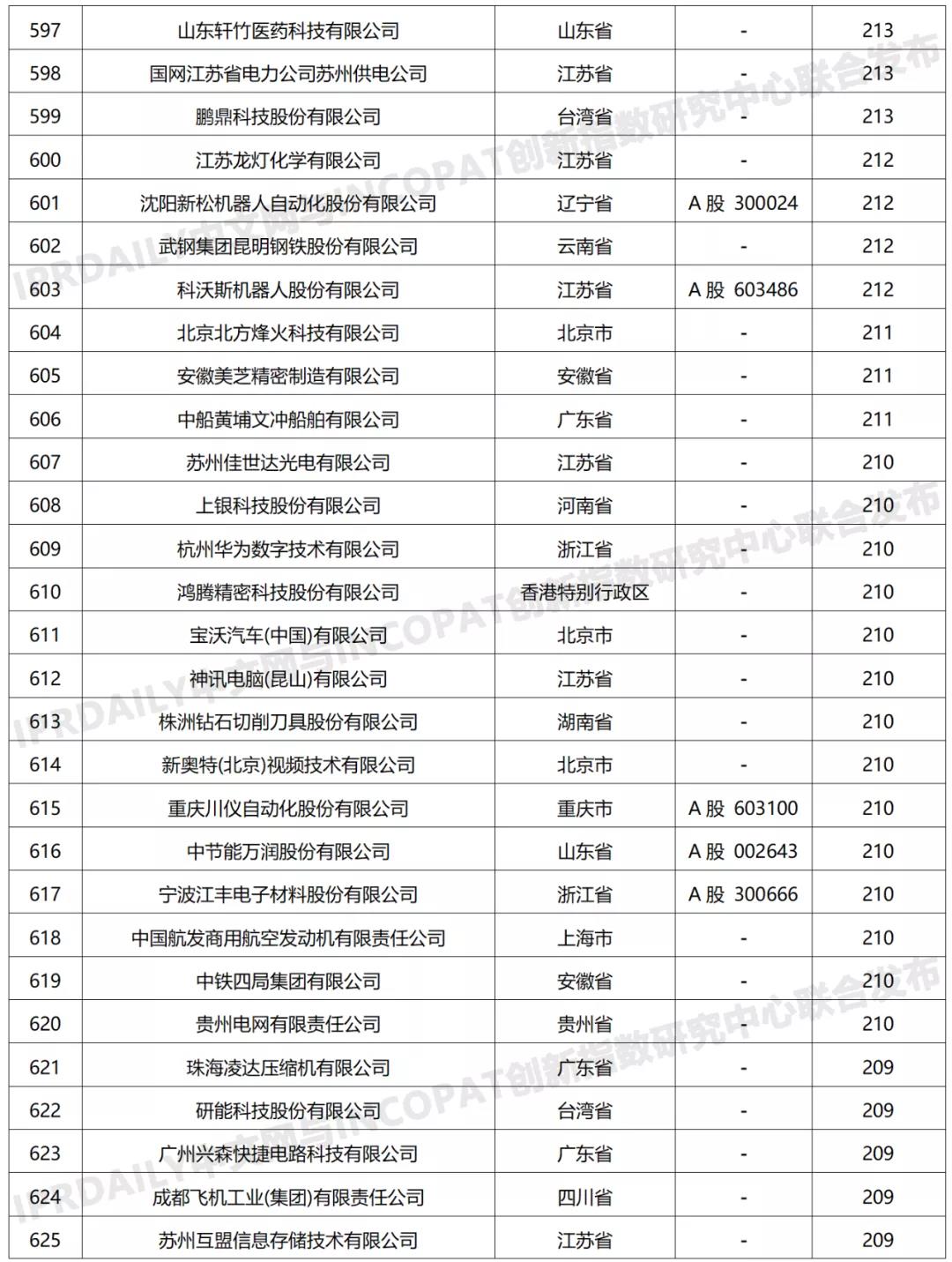 | 597 | 山东轩竹医药科技有限公司 | 山东省 | - | 213 |
|---|---|---|---|---|
| 598 | 国网江苏省电力公司苏州供电公司 | 江苏省 | - | 213 |
| 599 | 鹏鼎科技股份有限公司 | 台湾省 | - | 213 |
| 600 | 江苏龙灯化学有限公司 | 江苏省 | - | 212 |
| 601 | 沈阳新松机器人自动化股份有限公司 | 辽宁省 | A 股 300024 | 212 |
| 602 | 武钢集团昆明钢铁股份有限公司 | 云南省 | - | 212 |
| 603 | 科沃斯机器人股份有限公司 | 江苏省 | A 股 603486 | 212 |
| 604 | 北京北方烽火科技有限公司 | 北京市 | - | 211 |
| 605 | 安徽美芝精密制造有限公司 | 安徽省 | - | 211 |
| 606 | 中船黄埔文冲船舶有限公司 | 广东省 | - | 211 |
| 607 | 苏州佳世达光电有限公司 | 江苏省 | - | 210 |
| 608 | 上银科技股份有限公司 | 河南省 | - | 210 |
| 609 | 杭州华为数字技术有限公司 | 浙江省 | - | 210 |
| 610 | 鸿腾精密科技股份有限公司 | 香港特别行政区 | - | 210 |
| 611 | 宝沃汽车(中国)有限公司 | 北京市 | - | 210 |
| 612 | 神讯电脑(昆山)有限公司 | 江苏省 | - | 210 |
| 613 | 株洲钻石切削刀具股份有限公司 | 湖南省 | - | 210 |
| 614 | 新奥特(北京)视频技术有限公司 | 北京市 | - | 210 |
| 615 | 重庆川仪自动化股份有限公司 | 重庆市 | A 股 603100 | 210 |
| 616 | 中节能万润股份有限公司 | 山东省 | A 股 002643 | 210 |
| 617 | 宁波江丰电子材料股份有限公司 | 浙江省 | A 股 300666 | 210 |
| 618 | 中国航发商用航空发动机有限责任公司 | 上海市 | - | 210 |
| 619 | 中铁四局集团有限公司 | 安徽省 | - | 210 |
| 620 | 贵州电网有限责任公司 | 贵州省 | - | 210 |
| 621 | 珠海凌达压缩机有限公司 | 广东省 | - | 209 |
| 622 | 研能科技股份有限公司 | 台湾省 | - | 209 |
| 623 | 广州兴森快捷电路科技有限公司 | 广东省 | - | 209 |
| 624 | 成都飞机工业(集团)有限责任公司 | 四川省 | - | 209 |
| 625 | 苏州互盟信息存储技术有限公司 | 江苏省 | - | 209 |

IPRDAILY中文网与INCOPAT创新指数研究中心联合发布